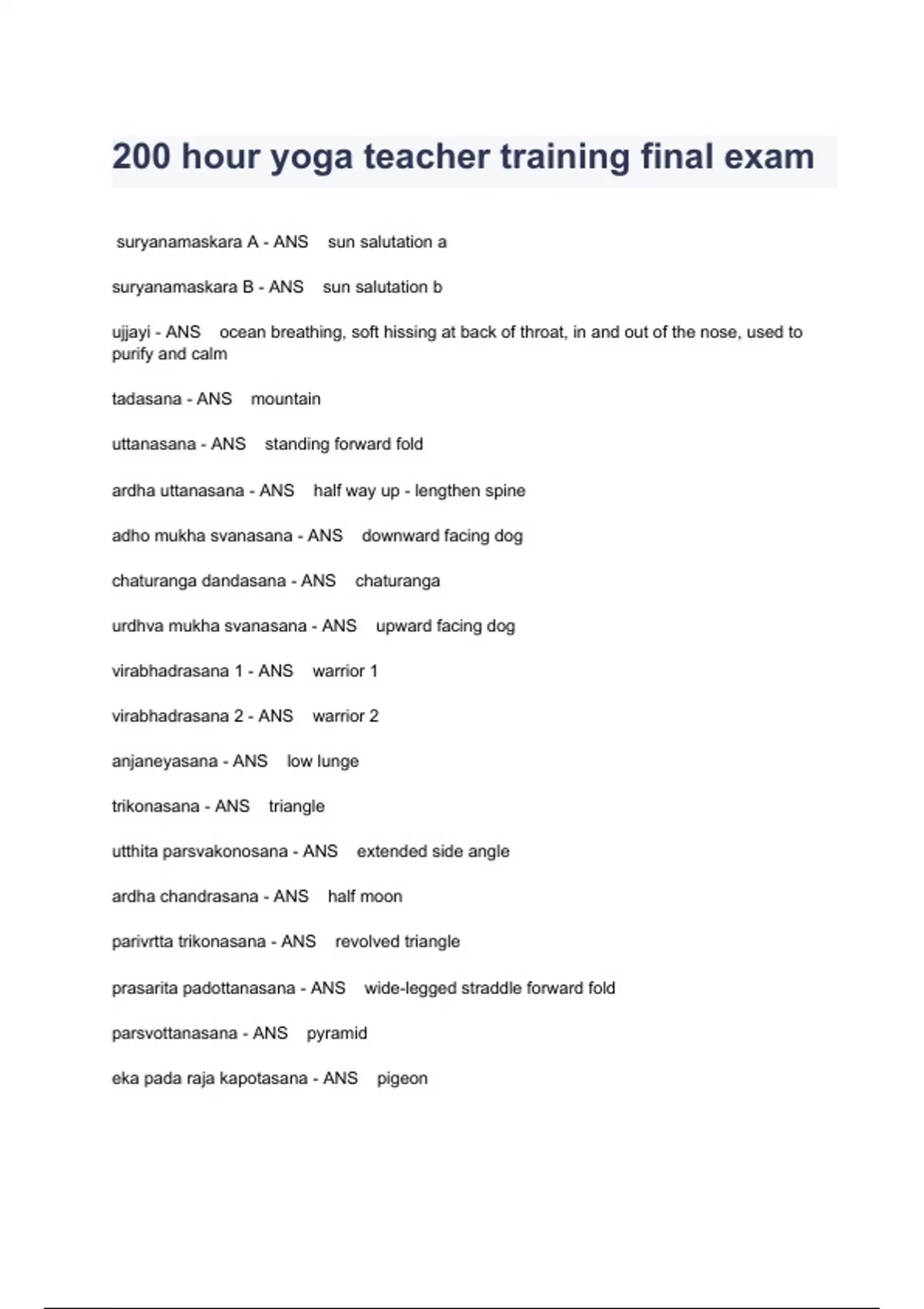 200 hour yoga teacher training final exam

suryanamaskara A - ANS sun salutation a

suryanamaskara B - ANS sun salutation b

ujjayi - ANS ocean breathing, soft hissing at back of throat, in and out of the nose, used to purify and calm

tadasana - ANS mountain

uttanasana - ANS standing forward fold

ardha uttanasana - ANS half way up - lengthen spine

adho mukha svanasana - ANS downward facing dog

chaturanga dandasana - ANS chaturanga

urdhva mukha svanasana - ANS upward facing dog

virabhadrasana 1 - ANS warrior 1

virabhadrasana 2 - ANS warrior 2

anjaneyasana - ANS low lunge

trikonasana - ANS triangle

utthita parsvakonosana - ANS extended side angle

ardha chandrasana - ANS half moon

parivrtta trikonasana - ANS revolved triangle

prasarita padottanasana - ANS wide-legged straddle forward fold

parsvottanasana - ANS pyramid

eka pada raja kapotasana - ANS pigeon